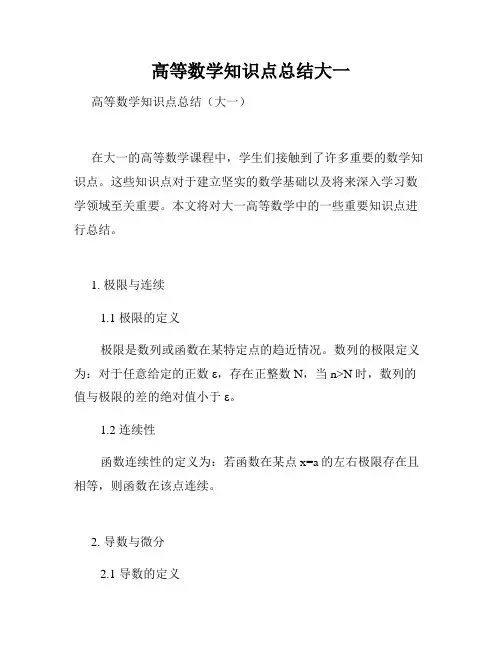 高等数学知识点总结大一

高等数学知识点总结（大一）

在大一的高等数学课程中，学生们接触到了许多重要的数学知识点。这些知识点对于建立坚实的数学基础以及将来深入学习数学领域至关重要。本文将对大一高等数学中的一些重要知识点进行总结。

1. 极限与连续

1.1 极限的定义

极限是数列或函数在某特定点的趋近情况。数列的极限定义为：对于任意给定的正数 ε，存在正整数 N，当 n>N 时，数列的值与极限的差的绝对值小于 ε。

1.2 连续性

函数连续性的定义为：若函数在某点 x=a 的左右极限存在且相等，则函数在该点连续。

2. 导数与微分

2.1 导数的定义